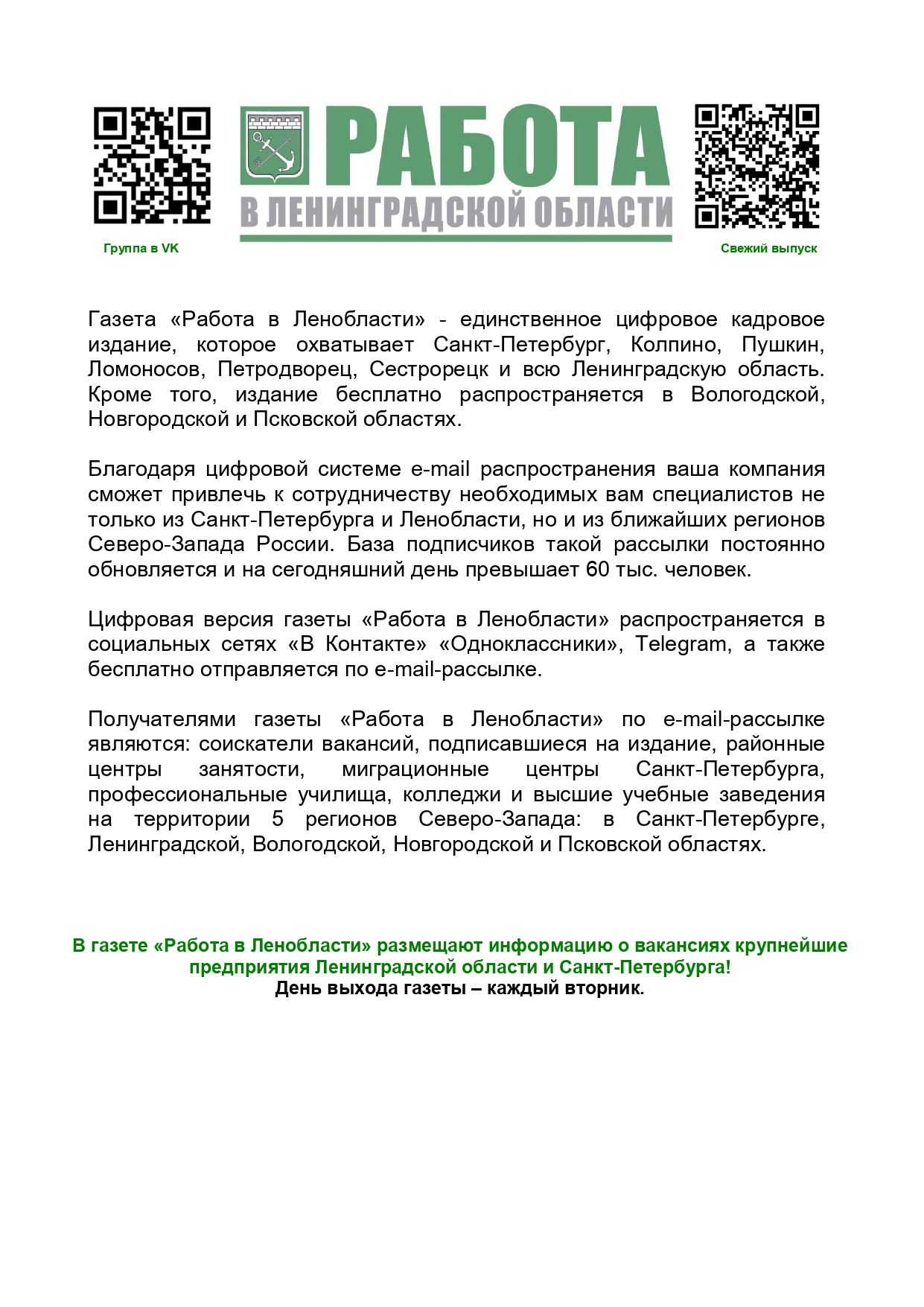 РАБОТА
В ЛЕНИНГРАДСКОЙ ОБЛАСТИ

Группа в VK

Свежий выпуск

Газета «Работа в Ленобласти» - единственное цифровое кадровое издание, которое охватывает Санкт-Петербург, Колпино, Пушкин, Ломоносов, Петродворец, Сестрорецк и всю Ленинградскую область. Кроме того, издание бесплатно распространяется в Вологодской, Новгородской и Псковской областях.

Благодаря цифровой системе e-mail распространения ваша компания сможет привлечь к сотрудничеству необходимых вам специалистов не только из Санкт-Петербурга и Ленобласти, но и из ближайших регионов Северо-Запада России. База подписчиков такой рассылки постоянно обновляется и на сегодняшний день превышает 60 тыс. человек.

Цифровая версия газеты «Работа в Ленобласти» распространяется в социальных сетях «В Контакте» «Одноклассники», Telegram, а также бесплатно отправляется по e-mail-рассылке.

Получателями газеты «Работа в Ленобласти» по e-mail-рассылке являются: соискатели вакансий, подписавшиеся на издание, районные центры занятости, миграционные центры Санкт-Петербурга, профессиональные училища, колледжи и высшие учебные заведения на территории 5 регионов Северо-Запада: в Санкт-Петербурге, Ленинградской, Вологодской, Новгородской и Псковской областях.

В газете «Работа в Ленобласти» размещают информацию о вакансиях крупнейшие предприятия Ленинградской области и Санкт-Петербурга!
День выхода газеты – каждый вторник.